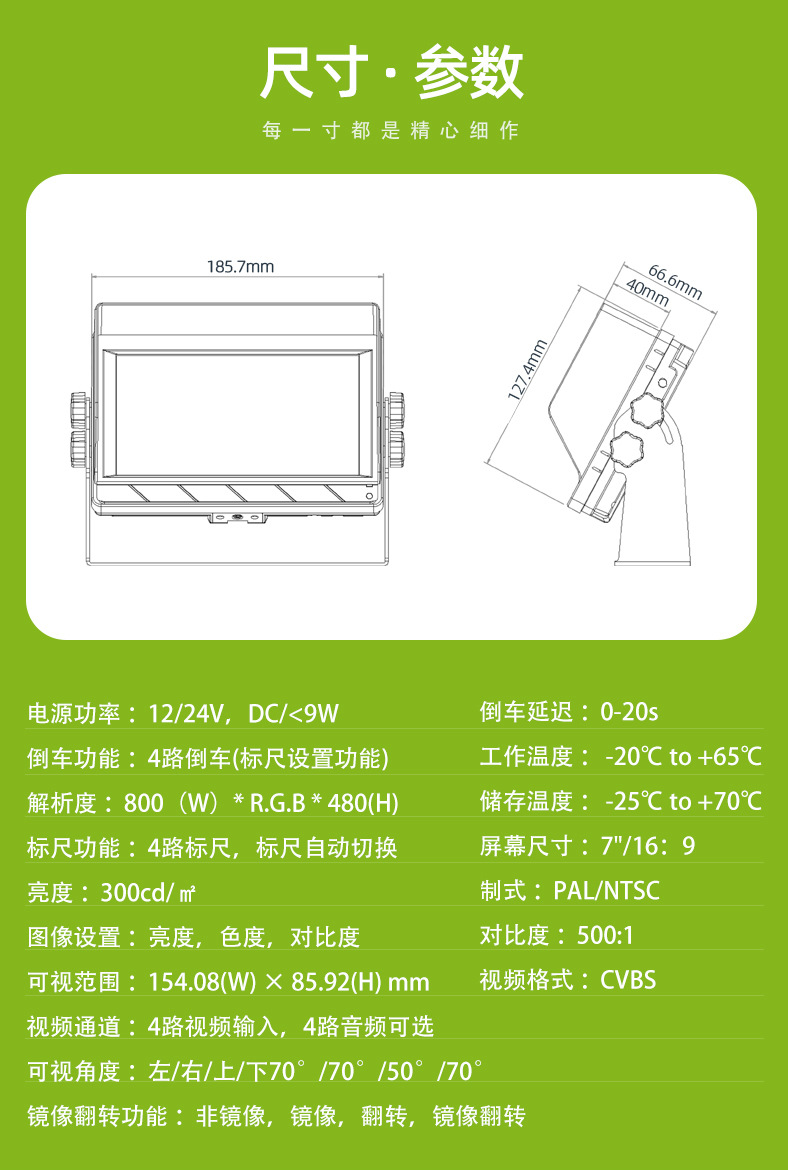 尺寸·参数

每一寸都是精心细作

185.7mm

66.6mm

40mm

127.4mm

电源功率：12/24V，DC/<9W

倒车功能：4路倒车(标尺设置功能)

解析度：800（W）* R.G.B * 480(H)

标尺功能：4路标尺，标尺自动切换

亮度：300cd/㎡

图像设置：亮度，色度，对比度

可视范围：154.08(W) × 85.92(H) mm

视频通道：4路视频输入，4路音频可选

可视角度：左/右/上/下70°/70°/50°/70°

镜像翻转功能：非镜像，镜像，翻转，镜像翻转

倒车延迟：0-20s

工作温度：-20℃ to +65℃

储存温度：-25℃ to +70℃

屏幕尺寸：7"/16：9

制式：PAL/NTSC

对比度：500:1

视频格式：CVBS